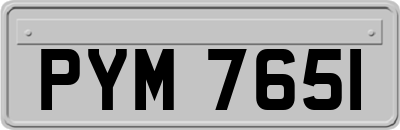 PYM 765I